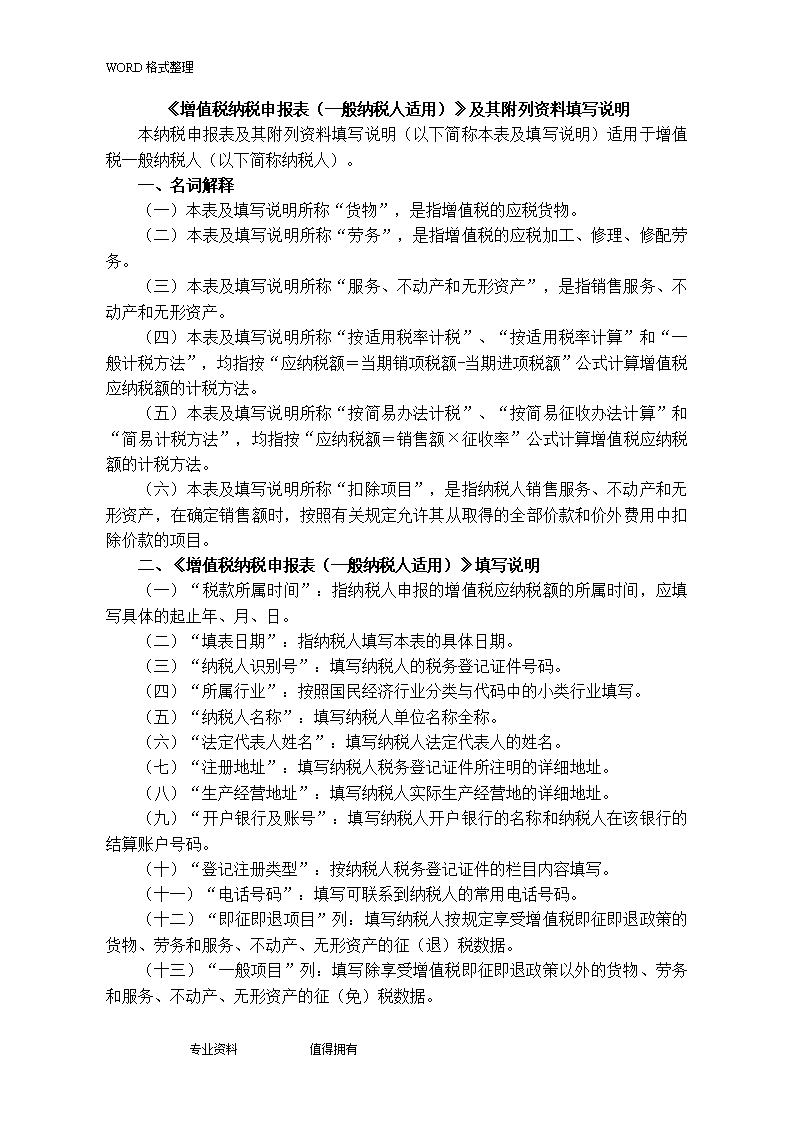 WORD 格式整理

《增值税纳税申报表（一般纳税人适用）》及其附列资料填写说明

本纳税申报表及其附列资料填写说明（以下简称本表及填写说明）适用于增值税一般纳税人（以下简称纳税人）。

一、名词解释

（一）本表及填写说明所称“货物”，是指增值税的应税货物。

（二）本表及填写说明所称“劳务”，是指增值税的应税加工、修理、修配劳务。

（三）本表及填写说明所称“服务、不动产和无形资产”，是指销售服务、不动产和无形资产。

（四）本表及填写说明所称“按适用税率计税”、“按适用税率计算”和“一般计税方法”，均指按“应纳税额＝当期销项税额-当期进项税额”公式计算增值税应纳税额的计税方法。

（五）本表及填写说明所称“按简易办法计税”、“按简易征收办法计算”和“简易计税方法”，均指按“应纳税额＝销售额×征收率”公式计算增值税应纳税额的计税方法。

（六）本表及填写说明所称“扣除项目”，是指纳税人销售服务、不动产和无形资产，在确定销售额时，按照有关规定允许其从取得的全部价款和价外费用中扣除价款的项目。

二、《增值税纳税申报表（一般纳税人适用）》填写说明

（一）“税款所属时间”：指纳税人申报的增值税应纳税额的所属时间，应填写具体的起止年、月、日。

（二）“填表日期”：指纳税人填写本表的具体日期。

（三）“纳税人识别号”：填写纳税人的税务登记证件号码。

（四）“所属行业”：按照国民经济行业分类与代码中的小类行业填写。

（五）“纳税人名称”：填写纳税人单位名称全称。

（六）“法定代表人姓名”：填写纳税人法定代表人的姓名。

（七）“注册地址”：填写纳税人税务登记证件所注明的详细地址。

（八）“生产经营地址”：填写纳税人实际生产经营地的详细地址。

（九）“开户银行及账号”：填写纳税人开户银行的名称和纳税人在该银行的结算账户号码。

（十）“登记注册类型”：按纳税人税务登记证件的栏目内容填写。

（十一）“电话号码”：填写可联系到纳税人的常用电话号码。

（十二）“即征即退项目”列：填写纳税人按规定享受增值税即征即退政策的货物、劳务和服务、不动产、无形资产的征（退）税数据。

（十三）“一般项目”列：填写除享受增值税即征即退政策以外的货物、劳务和服务、不动产、无形资产的征（免）税数据。

专业资料 值得拥有